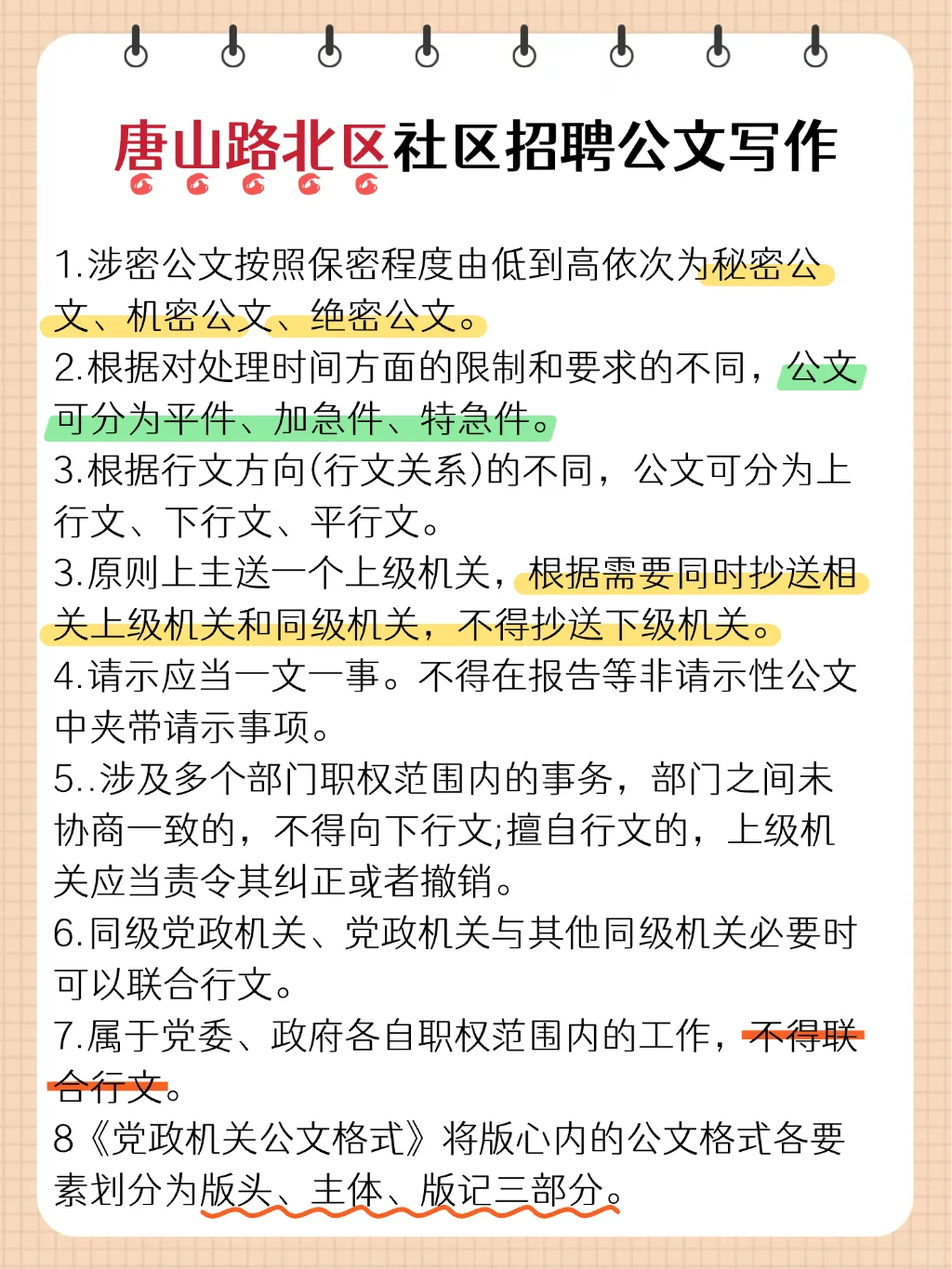 唐山路北区社区招聘公文写作

1.涉密公文按照保密程度由低到高依次为秘密公文、机密公文、绝密公文。

2.根据对处理时间方面的限制和要求的不同，公文可分为平件、加急件、特急件。

3.根据行文方向(行文关系)的不同，公文可分为上行文、下行文、平行文。

3.原则上主送一个上级机关，根据需要同时抄送相关上级机关和同级机关，不得抄送下级机关。

4.请示应当一文一事。不得在报告等非请示性公文中夹带请示事项。

5..涉及多个部门职权范围内的事务，部门之间未协商一致的，不得向下行文;擅自行文的，上级机关应当责令其纠正或者撤销。

6.同级党政机关、党政机关与其他同级机关必要时可以联合行文。

7.属于党委、政府各自职权范围内的工作，不得联合行文。

8《党政机关公文格式》将版心内的公文格式各要素划分为版头、主体、版记三部分。